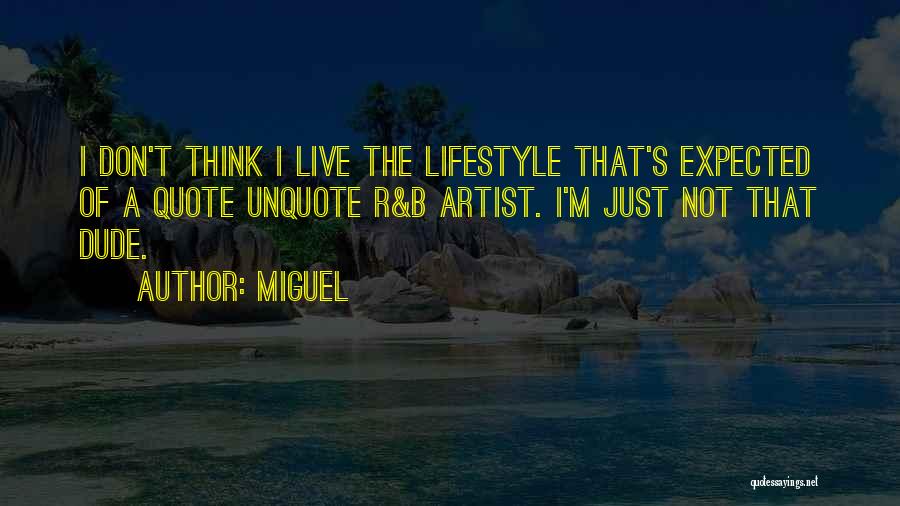 I DON'T THINK I LIVE THE LIFESTYLE THAT'S EXPECTED OF A QUOTE UNQUOTE R&B ARTIST. I'M JUST NOT THAT DUDE.

AUTHOR: MIGUEL

quotessayings.net